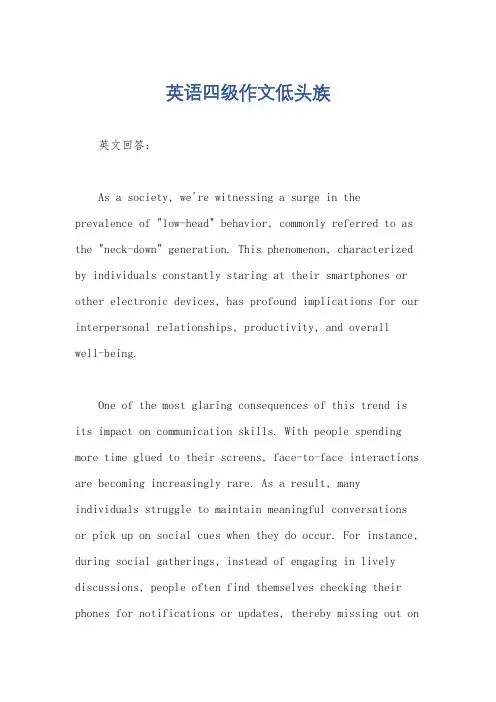 英语四级作文低头族

英文回答：

As a society, we're witnessing a surge in the prevalence of "low-head" behavior, commonly referred to as the "neck-down" generation. This phenomenon, characterized by individuals constantly staring at their smartphones or other electronic devices, has profound implications for our interpersonal relationships, productivity, and overall well-being.

One of the most glaring consequences of this trend is its impact on communication skills. With people spending more time glued to their screens, face-to-face interactions are becoming increasingly rare. As a result, many individuals struggle to maintain meaningful conversations or pick up on social cues when they do occur. For instance, during social gatherings, instead of engaging in lively discussions, people often find themselves checking their phones for notifications or updates, thereby missing out on